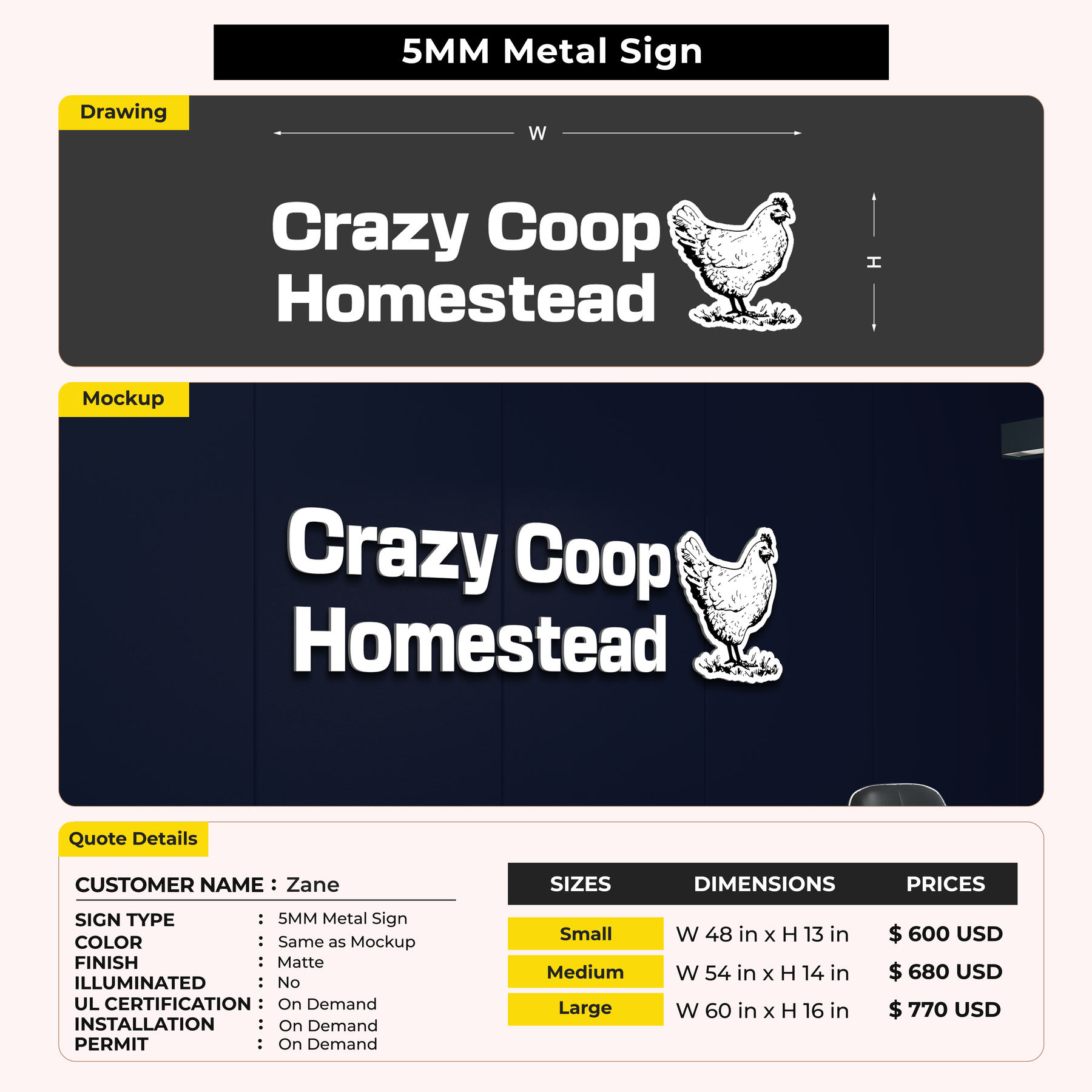 5MM Metal Sign

Drawing

W

Crazy Coop Homestead

H

Mockup

Crazy Coop Homestead

Quote Details

CUSTOMER NAME : Zane

SIGN TYPE : 5MM Metal Sign
COLOR : Same as Mockup
FINISH : Matte
ILLUMINATED : No
UL CERTIFICATION : On Demand
INSTALLATION : On Demand
PERMIT : On Demand

| SIZES | DIMENSIONS | PRICES |
|---|---|---|
| Small | W 48 in x H 13 in | $ 600 USD |
| Medium | W 54 in x H 14 in | $ 680 USD |
| Large | W 60 in x H 16 in | $ 770 USD |